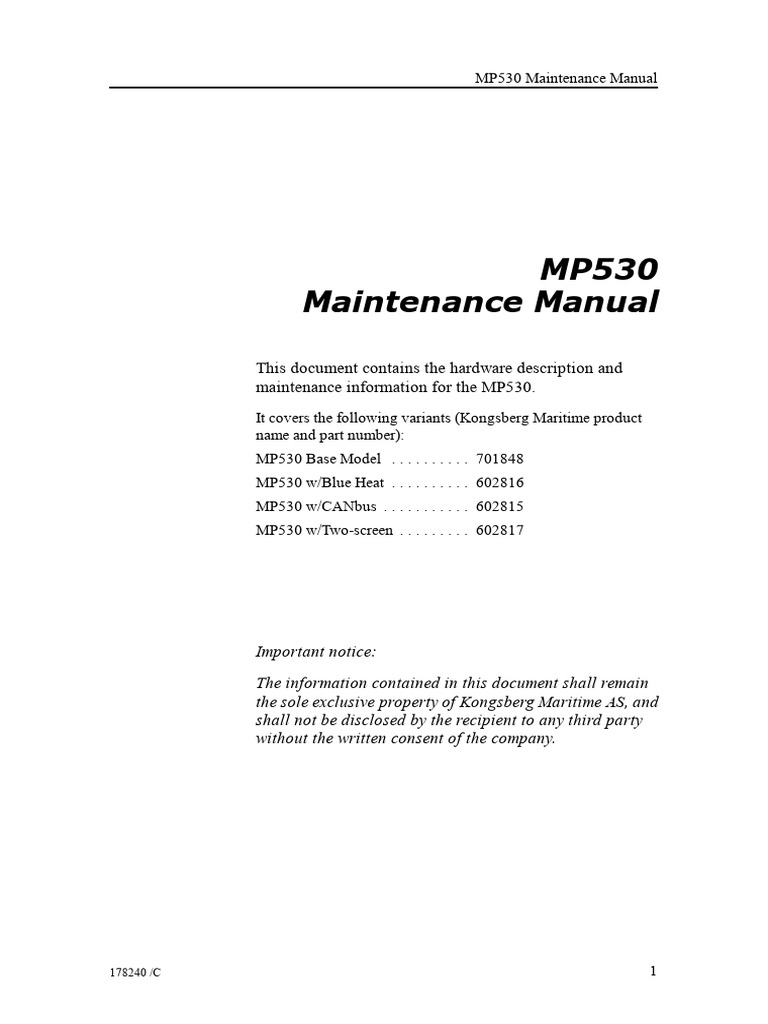 MP530 Maintenance Manual

MP530
Maintenance Manual

This document contains the hardware description and maintenance information for the MP530.

It covers the following variants (Kongsberg Maritime product name and part number):

MP530 Base Model . . . . . . . . . . 701848
MP530 w/Blue Heat . . . . . . . . . . 602816
MP530 w/CANbus . . . . . . . . . . . 602815
MP530 w/Two-screen . . . . . . . . . 602817

Important notice:

The information contained in this document shall remain the sole exclusive property of Kongsberg Maritime AS, and shall not be disclosed by the recipient to any third party without the written consent of the company.

178240 /C

1